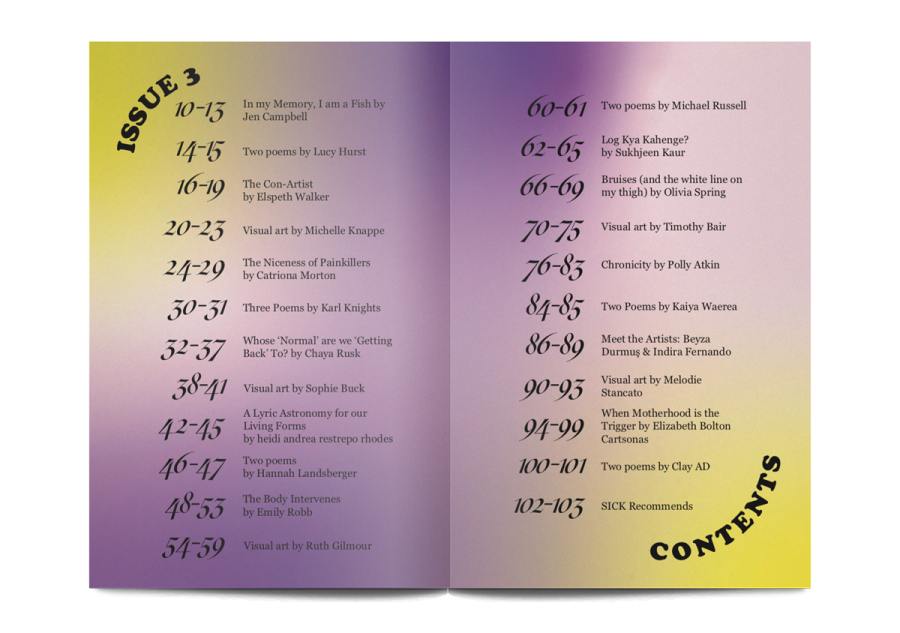 ISSUE 3

10-13 In my Memory, I am a Fish by Jen Campbell

14-15 Two poems by Lucy Hurst

16-19 The Con-Artist by Elspeth Walker

20-23 Visual art by Michelle Knappe

24-29 The Niceness of Painkillers by Catriona Morton

30-31 Three Poems by Karl Knights

32-37 Whose 'Normal' are we 'Getting Back' To? by Chaya Rusk

38-41 Visual art by Sophie Buck

42-45 A Lyric Astronomy for our Living Forms by heidi andrea restrepo rhodes

46-47 Two poems by Hannah Landsberger

48-53 The Body Intervenes by Emily Robb

54-59 Visual art by Ruth Gilmour

60-61 Two poems by Michael Russell

62-65 Log Kya Kahenge? by Sukhjeen Kaur

66-69 Bruises (and the white line on my thigh) by Olivia Spring

70-75 Visual art by Timothy Bair

76-83 Chronicity by Polly Atkin

84-85 Two Poems by Kaiya Waerea

86-89 Meet the Artists: Beyza Durmuş & Indira Fernando

90-93 Visual art by Melodie Stancato

94-99 When Motherhood is the Trigger by Elizabeth Bolton Cartsonas

100-101 Two poems by Clay AD

102-103 SICK Recommends

CONTENTS